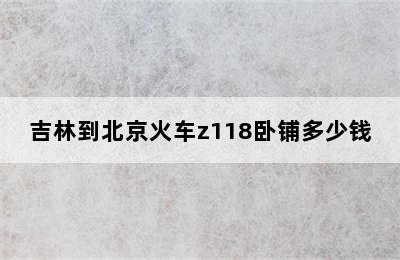 吉林到北京火车z118卧铺多少钱